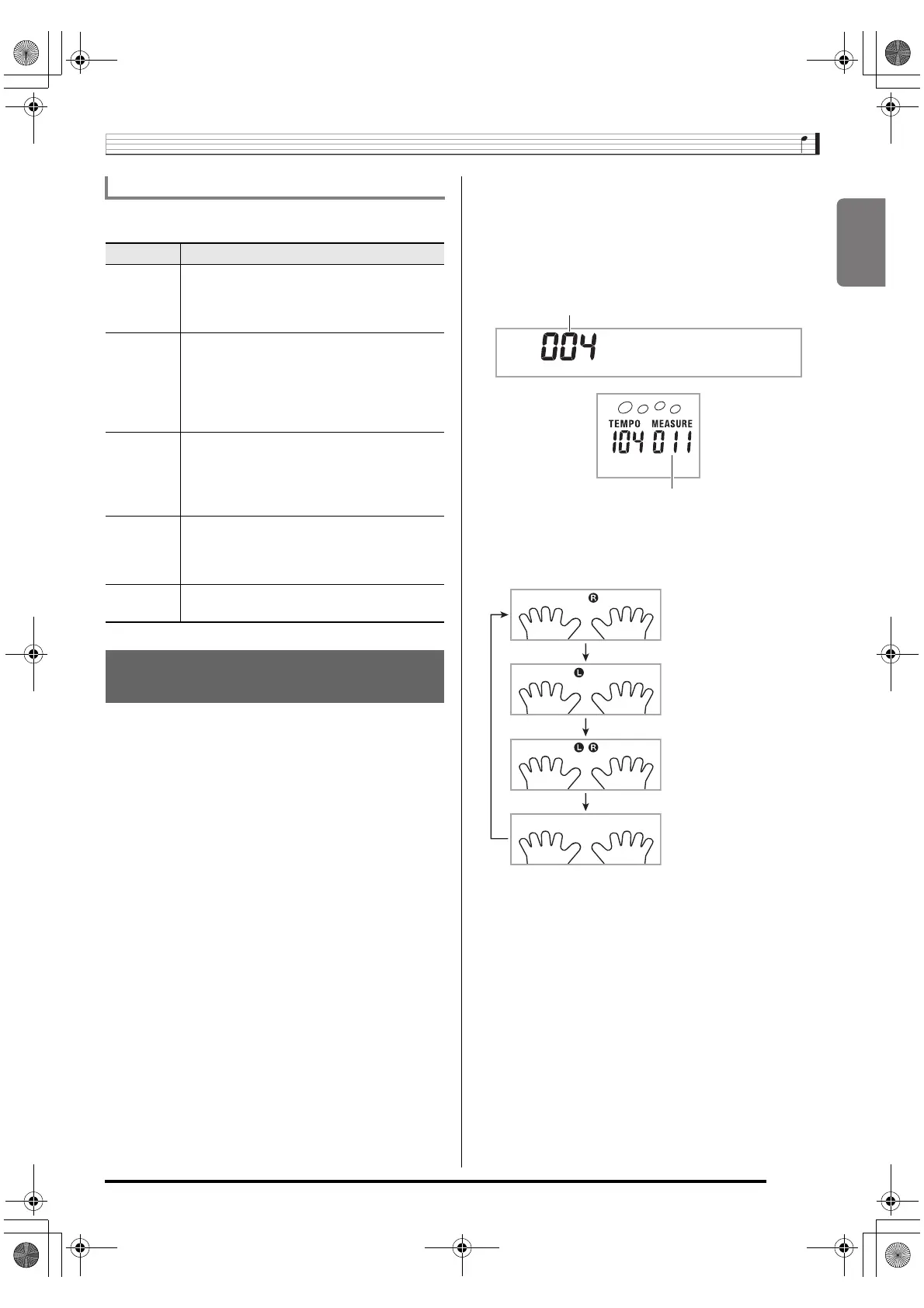 004

TEMPO MEASURE
104 011

R

L

L R